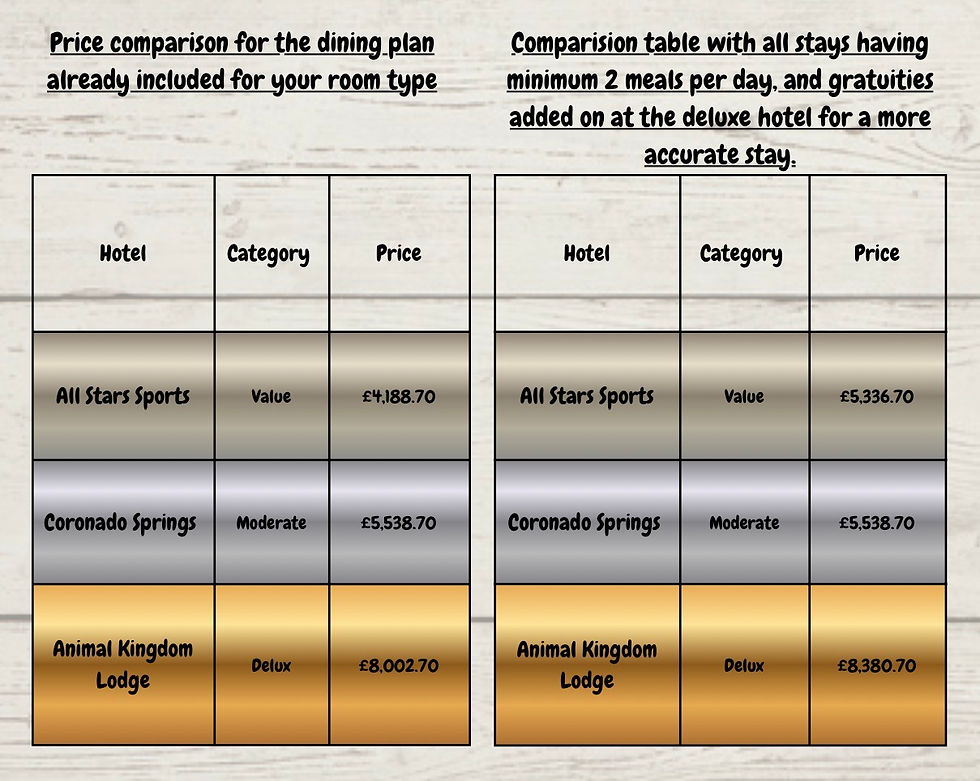 Price comparison for the dining plan already included for your room type

| Hotel | Category | Price |
|---|---|---|
| All Stars Sports | Value | £4,188.70 |
| Coronado Springs | Moderate | £5,538.70 |
| Animal Kingdom Lodge | Delux | £8,002.70 |

Comparision table with all stays having minimum 2 meals per day, and gratuities added on at the deluxe hotel for a more accurate stay.

| Hotel | Category | Price |
|---|---|---|
| All Stars Sports | Value | £5,336.70 |
| Coronado Springs | Moderate | £5,538.70 |
| Animal Kingdom Lodge | Delux | £8,380.70 |